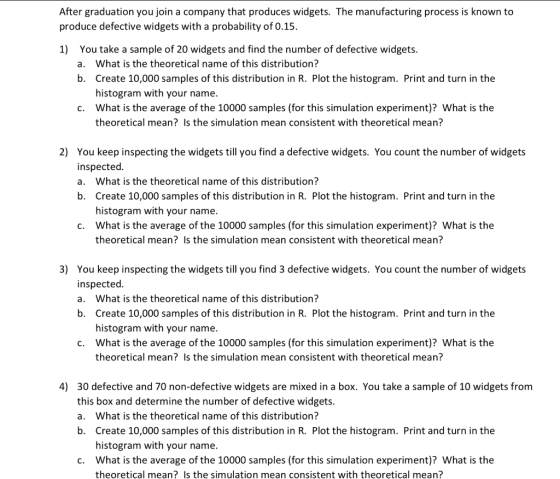 After graduation you join a company that produces widgets. The manufacturing process is known to produce defective widgets with a probability of 0.15.

1) You take a sample of 20 widgets and find the number of defective widgets.
a. What is the theoretical name of this distribution?
b. Create 10,000 samples of this distribution in R. Plot the histogram. Print and turn in the histogram with your name.
c. What is the average of the 10000 samples (for this simulation experiment)? What is the theoretical mean? Is the simulation mean consistent with theoretical mean?

2) You keep inspecting the widgets till you find a defective widgets. You count the number of widgets inspected.
a. What is the theoretical name of this distribution?
b. Create 10,000 samples of this distribution in R. Plot the histogram. Print and turn in the histogram with your name.
c. What is the average of the 10000 samples (for this simulation experiment)? What is the theoretical mean? Is the simulation mean consistent with theoretical mean?

3) You keep inspecting the widgets till you find 3 defective widgets. You count the number of widgets inspected.
a. What is the theoretical name of this distribution?
b. Create 10,000 samples of this distribution in R. Plot the histogram. Print and turn in the histogram with your name.
c. What is the average of the 10000 samples (for this simulation experiment)? What is the theoretical mean? Is the simulation mean consistent with theoretical mean?

4) 30 defective and 70 non-defective widgets are mixed in a box. You take a sample of 10 widgets from this box and determine the number of defective widgets.
a. What is the theoretical name of this distribution?
b. Create 10,000 samples of this distribution in R. Plot the histogram. Print and turn in the histogram with your name.
c. What is the average of the 10000 samples (for this simulation experiment)? What is the theoretical mean? Is the simulation mean consistent with theoretical mean?